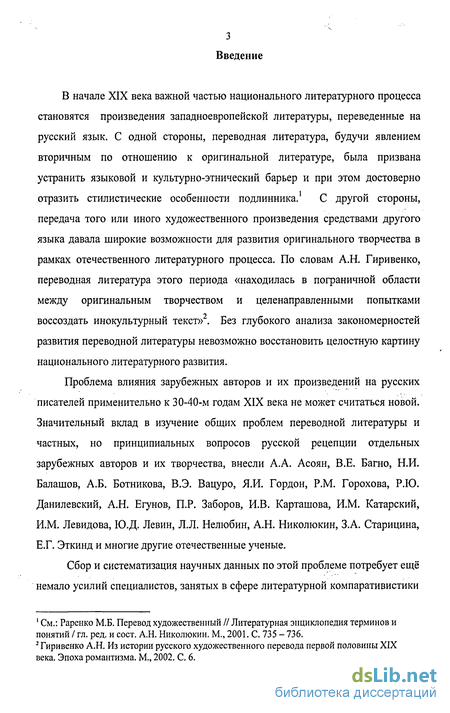 3

Введение

В начале XIX века важной частью национального литературного процесса становятся произведения западноевропейской литературы, переведенные на русский язык. С одной стороны, переводная литература, будучи явлением вторичным по отношению к оригинальной литературе, была призвана устранить языковой и культурно-этнический барьер и при этом достоверно отразить стилистические особенности подлинника.$^1$ С другой стороны, передача того или иного художественного произведения средствами другого языка давала широкие возможности для развития оригинального творчества в рамках отечественного литературного процесса. По словам А.Н. Гиривенко, переводная литература этого периода «находилась в пограничной области между оригинальным творчеством и целенаправленными попытками воссоздать инокультурный текст»$^2$. Без глубокого анализа закономерностей развития переводной литературы невозможно восстановить целостную картину национального литературного развития.

Проблема влияния зарубежных авторов и их произведений на русских писателей применительно к 30-40-м годам XIX века не может считаться новой. Значительный вклад в изучение общих проблем переводной литературы и частных, но принципиальных вопросов русской рецепции отдельных зарубежных авторов и их творчества, внесли А.А. Асоян, В.Е. Багно, Н.И. Балашов, А.Б. Ботникова, В.Э. Вацуро, Я.И. Гордон, Р.М. Горохова, Р.Ю. Данилевский, А.Н. Егунов, П.Р. Заборов, И.В. Карташова, И.М. Катарский, И.М. Левидова, Ю.Д. Левин, Л.Л. Нелюбин, А.Н. Николюкин, З.А. Старицина, Е.Г. Эткинд и многие другие отечественные ученые.

Сбор и систематизация научных данных по этой проблеме потребует ещё немало усилий специалистов, занятых в сфере литературной компаративистики

$^1$ См.: Раренко М.Б. Перевод художественный // Литературная энциклопедия терминов и понятий / гл. ред. и сост. А.Н. Николюкин. М., 2001. С. 735 – 736.
$^2$ Гиривенко А.Н. Из истории русского художественного перевода первой половины XIX века. Эпоха романтизма. М., 2002. С. 6.

dsLib.net
библиотека диссертаций